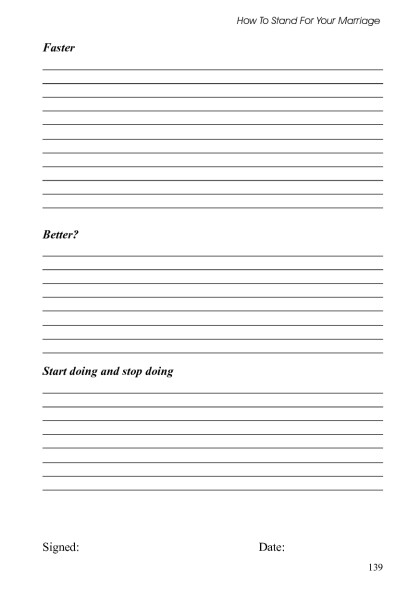 How To Stand For Your Marriage

Faster

Better?

Start doing and stop doing

Signed: Date:

139